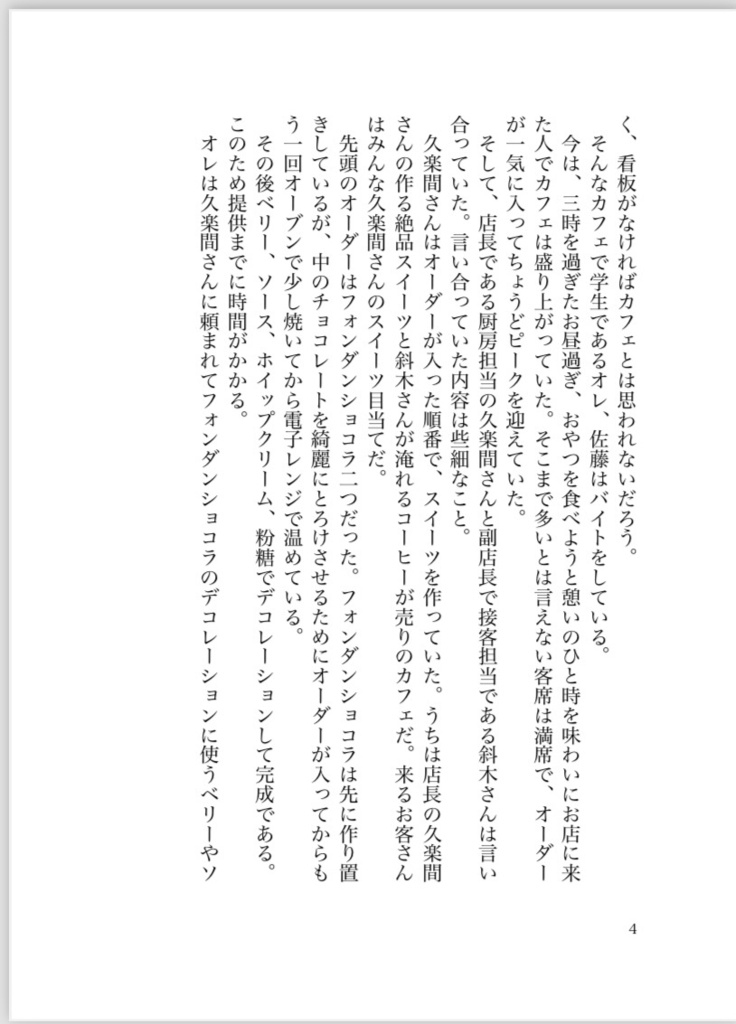 く、看板がなければカフェとは思われないだろう。
　そんなカフェで学生であるオレ、佐藤はバイトをしている。
　今は、三時を過ぎたお昼過ぎ、おやつを食べようと憩いのひと時を味わいにお店に来た人でカフェは盛り上がっていた。そこまで多いとは言えない客席は満席で、オーダーが一気に入ってちょうどピークを迎えていた。
　そして、店長である厨房担当の久楽間さんと副店長で接客担当である斜木さんは言い合っていた。言い合っていた内容は些細なこと。
　久楽間さんはオーダーが入った順番で、スイーツを作っていた。うちは店長の久楽間さんの作る絶品スイーツと斜木さんが淹れるコーヒーが売りのカフェだ。来るお客さんはみんな久楽間さんのスイーツ目当てだ。
　先頭のオーダーはフォンダンショコラ二つだった。フォンダンショコラは先に作り置きしているが、中のチョコレートを綺麗にとろけさせるためにオーダーが入ってからもう一回オーブンで少し焼いてから電子レンジで温めている。
　その後ベリー、ソース、ホイップクリーム、粉糖でデコレーションして完成である。このため提供までに時間がかかる。
　オレは久楽間さんに頼まれてフォンダンショコラのデコレーションに使うベリーやソ

4